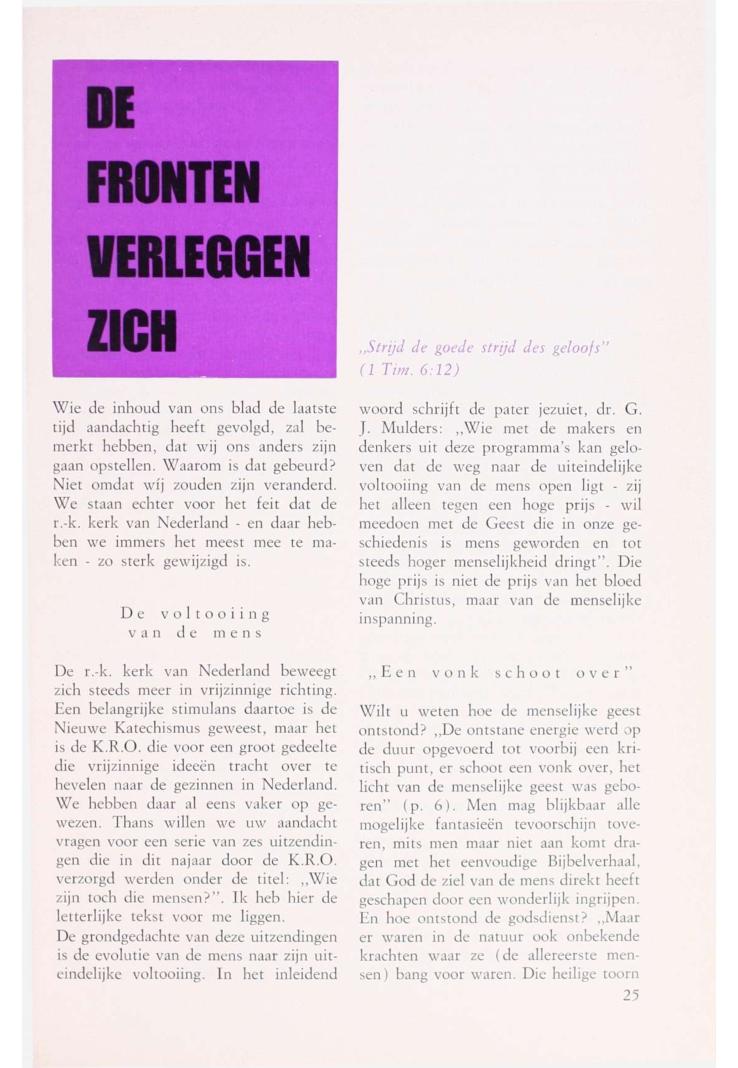 DE FRONTEN VERLEGGEN ZICH

„Strijd de goede strijd des geloofs" (1 Tim. 6:12)

Wie de inhoud van ons blad de laatste tijd aandachtig heeft gevolgd, zal bemerkt hebben, dat wij ons anders zijn gaan opstellen. Waarom is dat gebeurd? Niet omdat wíj zouden zijn veranderd. We staan echter voor het feit dat de r.-k. kerk van Nederland - en daar hebben we immers het meest mee te maken - zo sterk gewijzigd is.

De voltooiing van de mens

De r.-k. kerk van Nederland beweegt zich steeds meer in vrijzinnige richting. Een belangrijke stimulans daartoe is de Nieuwe Katechismus geweest, maar het is de K.R.O. die voor een groot gedeelte die vrijzinnige ideeën tracht over te hevelen naar de gezinnen in Nederland. We hebben daar al eens vaker op gewezen. Thans willen we uw aandacht vragen voor een serie van zes uitzendingen die in dit najaar door de K.R.O. verzorgd werden onder de titel: „Wie zijn toch die mensen?". Ik heb hier de letterlijke tekst voor me liggen.
De grondgedachte van deze uitzendingen is de evolutie van de mens naar zijn uiteindelijke voltooiing. In het inleidend woord schrijft de pater jezuiet, dr. G. J. Mulders: „Wie met de makers en denkers uit deze programma's kan geloven dat de weg naar de uiteindelijke voltooiing van de mens open ligt - zij het alleen tegen een hoge prijs - wil meedoen met de Geest die in onze geschiedenis is mens geworden en tot steeds hoger menselijkheid dringt". Die hoge prijs is niet de prijs van het bloed van Christus, maar van de menselijke inspanning.

„Een vonk schoot over"

Wilt u weten hoe de menselijke geest ontstond? „De ontstane energie werd op de duur opgevoerd tot voorbij een kritisch punt, er schoot een vonk over, het licht van de menselijke geest was geboren" (p. 6). Men mag blijkbaar alle mogelijke fantasieën tevoorschijn toveren, mits men maar niet aan komt dragen met het eenvoudige Bijbelverhaal, dat God de ziel van de mens direkt heeft geschapen door een wonderlijk ingrijpen. En hoe ontstond de godsdienst? „Maar er waren in de natuur ook onbekende krachten waar ze (de allereerste mensen) bang voor waren. Die heilige toorn

25